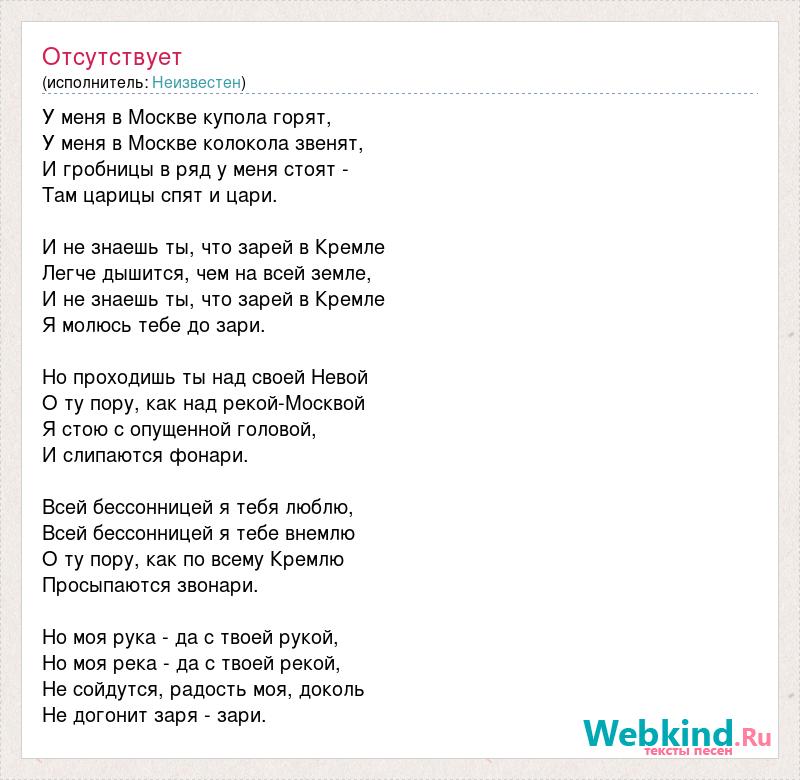 Отсутствует
(исполнитель: Неизвестен)

У меня в Москве купола горят,
У меня в Москве колокола звенят,
И гробницы в ряд у меня стоят -
Там царицы спят и цари.

И не знаешь ты, что зарей в Кремле
Легче дышится, чем на всей земле,
И не знаешь ты, что зарей в Кремле
Я молюсь тебе до зари.

Но проходишь ты над своей Невой
О ту пору, как над рекой-Москвой
Я стою с опущенной головой,
И слипаются фонари.

Всей бессонницей я тебя люблю,
Всей бессонницей я тебе внемлю
О ту пору, как по всему Кремлю
Просыпаются звонари.

Но моя рука - да с твоей рукой,
Но моя река - да с твоей рекой,
Не сойдутся, радость моя, доколь
Не догонит заря - зари.

Webkind.Ru
тексты песен